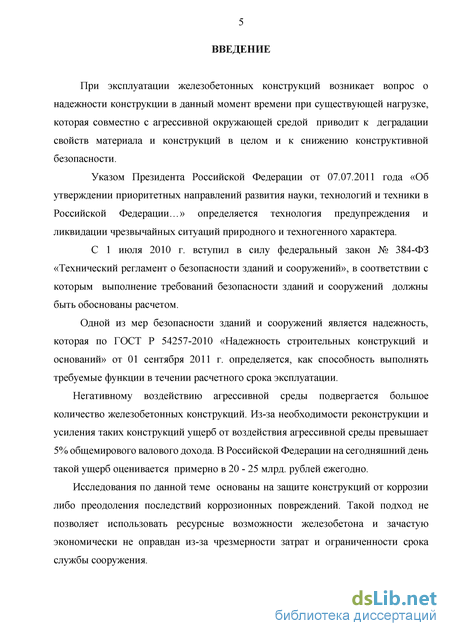 5

ВВЕДЕНИЕ

При эксплуатации железобетонных конструкций возникает вопрос о надежности конструкции в данный момент времени при существующей нагрузке, которая совместно с агрессивной окружающей средой приводит к деградации свойств материала и конструкций в целом и к снижению конструктивной безопасности.

Указом Президента Российской Федерации от 07.07.2011 года «Об утверждении приоритетных направлений развития науки, технологий и техники в Российской Федерации…» определяется технология предупреждения и ликвидации чрезвычайных ситуаций природного и техногенного характера.

С 1 июля 2010 г. вступил в силу федеральный закон № 384-ФЗ «Технический регламент о безопасности зданий и сооружений», в соответствии с которым выполнение требований безопасности зданий и сооружений должны быть обоснованы расчетом.

Одной из мер безопасности зданий и сооружений является надежность, которая по ГОСТ Р 54257-2010 «Надежность строительных конструкций и оснований» от 01 сентября 2011 г. определяется, как способность выполнять требуемые функции в течении расчетного срока эксплуатации.

Негативному воздействию агрессивной среды подвергается большое количество железобетонных конструкций. Из-за необходимости реконструкции и усиления таких конструкций ущерб от воздействия агрессивной среды превышает 5% общемирового валового дохода. В Российской Федерации на сегодняшний день такой ущерб оценивается примерно в 20 - 25 млрд. рублей ежегодно.

Исследования по данной теме основаны на защите конструкций от коррозии либо преодоления последствий коррозионных повреждений. Такой подход не позволяет использовать ресурсные возможности железобетона и зачастую экономически не оправдан из-за чрезмерности затрат и ограниченности срока службы сооружения.

dsLib.net
библиотека диссертаций